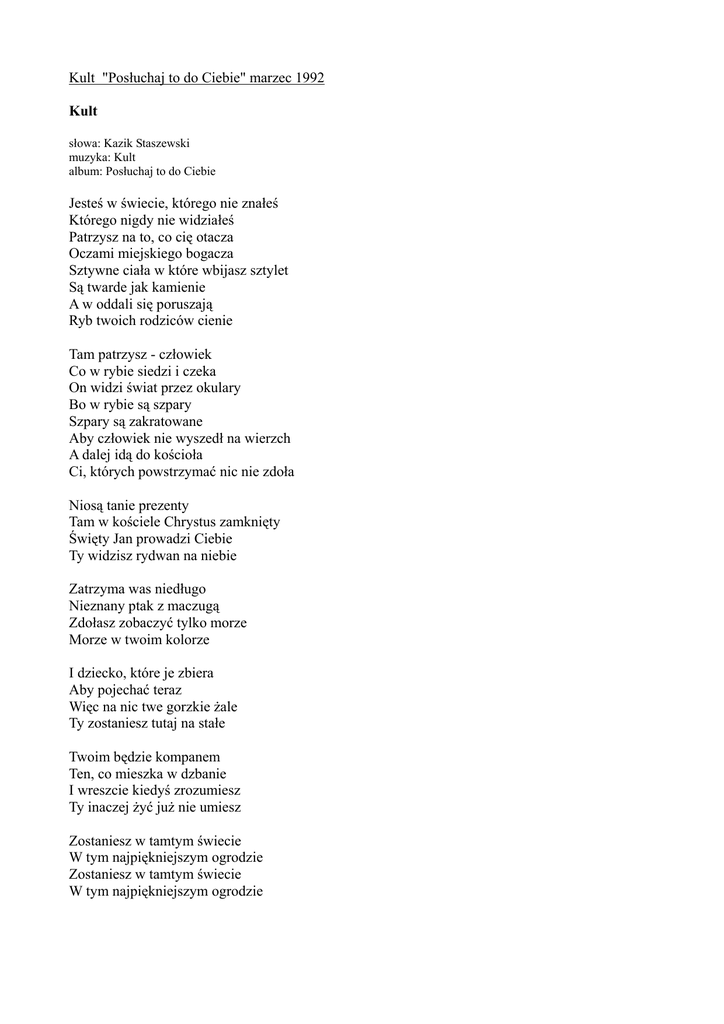 Kult "Posłuchaj to do Ciebie" marzec 1992

Kult

słowa: Kazik Staszewski
muzyka: Kult
album: Posłuchaj to do Ciebie

Jesteś w świecie, którego nie znałeś
Którego nigdy nie widziałeś
Patrzysz na to, co cię otacza
Oczami miejskiego bogacza
Sztywne ciała w które wbijasz sztylet
Są twarde jak kamienie
A w oddali się poruszają
Ryb twoich rodziców cienie

Tam patrzysz - człowiek
Co w rybie siedzi i czeka
On widzi świat przez okulary
Bo w rybie są szpary
Szpary są zakratowane
Aby człowiek nie wyszedł na wierzch
A dalej idą do kościoła
Ci, których powstrzymać nic nie zdoła

Niosą tanie prezenty
Tam w kościele Chrystus zamknięty
Święty Jan prowadzi Ciebie
Ty widzisz rydwan na niebie

Zatrzyma was niedługo
Nieznany ptak z maczugą
Zdołasz zobaczyć tylko morze
Morze w twoim kolorze

I dziecko, które je zbiera
Aby pojechać teraz
Więc na nic twe gorzkie żale
Ty zostaniesz tutaj na stałe

Twoim będzie kompanem
Ten, co mieszka w dzbanie
I wreszcie kiedyś zrozumiesz
Ty inaczej żyć już nie umiesz

Zostaniesz w tamtym świecie
W tym najpiękniejszym ogrodzie
Zostaniesz w tamtym świecie
W tym najpiękniejszym ogrodzie